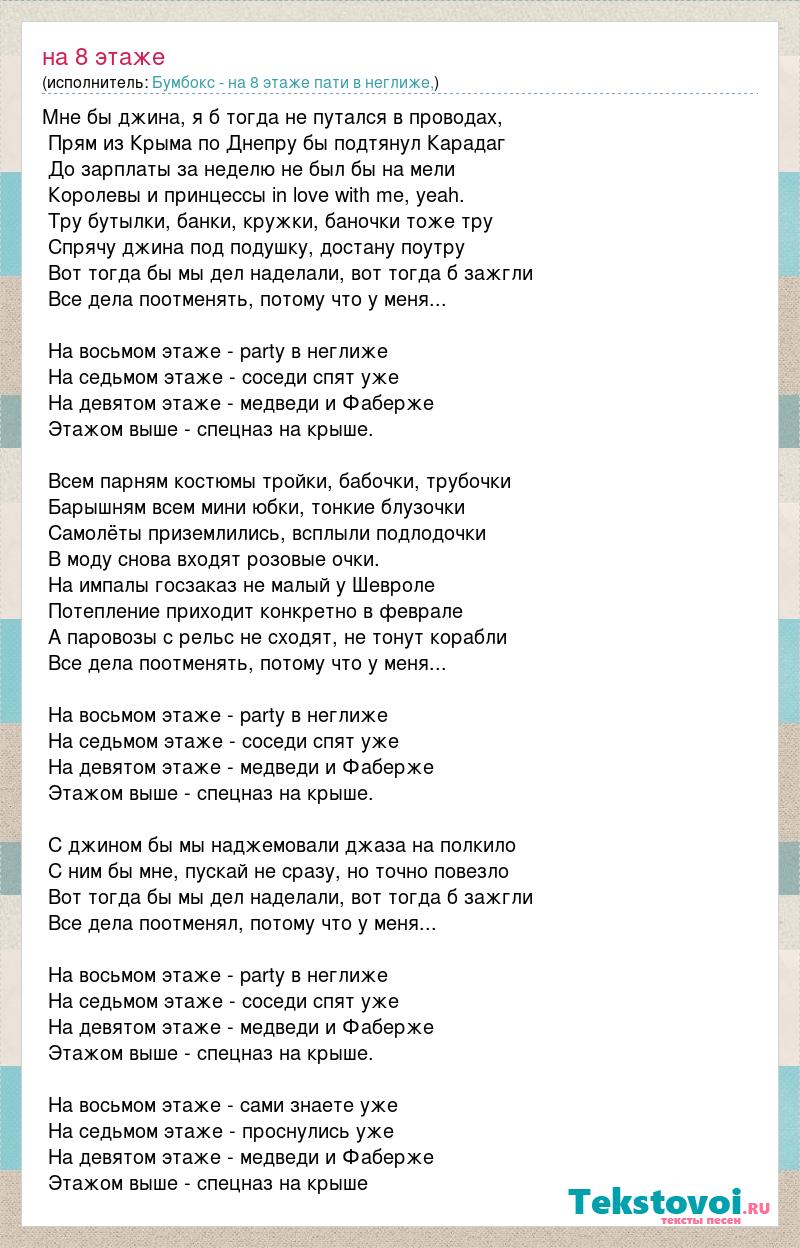 на 8 этаже
(исполнитель: Бумбокс - на 8 этаже пати в неглиже,)

Мне бы джина, я б тогда не путался в проводах,
Прям из Крыма по Днепру бы подтянул Карадаг
До зарплаты за неделю не был бы на мели
Королевы и принцессы in love with me, yeah.
Тру бутылки, банки, кружки, баночки тоже тру
Спрячу джина под подушку, достану поутру
Вот тогда бы мы дел наделали, вот тогда б зажгли
Все дела поотменять, потому что у меня...

На восьмом этаже - party в неглиже
На седьмом этаже - соседи спят уже
На девятом этаже - медведи и Фаберже
Этажом выше - спецназ на крыше.

Всем парням костюмы тройки, бабочки, трубочки
Барышням всем мини юбки, тонкие блузочки
Самолёты приземлились, всплыли подлодочки
В моду снова входят розовые очки.
На импалы госзаказ не малый у Шевроле
Потепление приходит конкретно в феврале
А паровозы с рельс не сходят, не тонут корабли
Все дела поотменять, потому что у меня...

На восьмом этаже - party в неглиже
На седьмом этаже - соседи спят уже
На девятом этаже - медведи и Фаберже
Этажом выше - спецназ на крыше.

С джином бы мы наджемовали джаза на полкило
С ним бы мне, пускай не сразу, но точно повезло
Вот тогда бы мы дел наделали, вот тогда б зажгли
Все дела поотменял, потому что у меня...

На восьмом этаже - party в неглиже
На седьмом этаже - соседи спят уже
На девятом этаже - медведи и Фаберже
Этажом выше - спецназ на крыше.

На восьмом этаже - сами знаете уже
На седьмом этаже - проснулись уже
На девятом этаже - медведи и Фаберже
Этажом выше - спецназ на крыше

Tekstovoi.RU
тексты песен